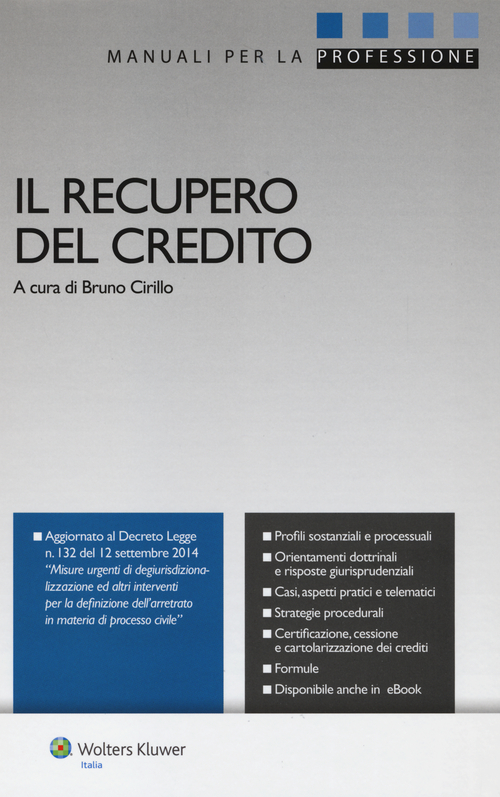 MANUALI PER LA PROFESSIONE

IL RECUPERO DEL CREDITO

A cura di Bruno Cirillo

■ Aggiornato al Decreto Legge n. 132 del 12 settembre 2014 "Misure urgenti di degiurisdizionalizzazione ed altri interventi per la definizione dell'arretrato in materia di processo civile"

■ Profili sostanziali e processuali
■ Orientamenti dottrinali e risposte giurisprudenziali
■ Casi, aspetti pratici e telematici
■ Strategie procedurali
■ Certificazione, cessione e cartolarizzazione dei crediti
■ Formule
■ Disponibile anche in eBook

Wolters Kluwer
Italia